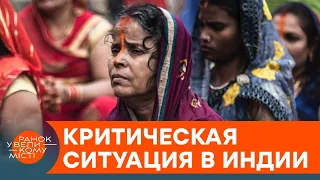 РАНОК У ВЕЛИКОМУ МІСТІ

КРИТИЧЕСКАЯ СИТУАЦИЯ В ИНДИИ